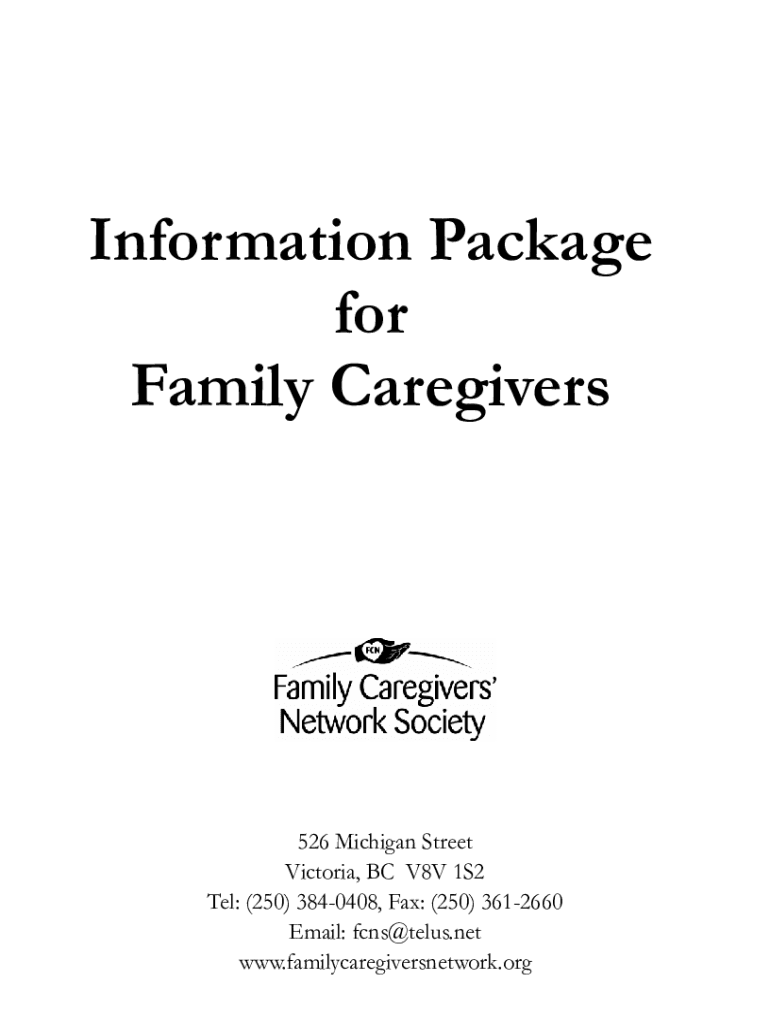 Information Package
for
Family Caregivers

FCN

Family Caregivers'
Network Society

526 Michigan Street
Victoria, BC V8V 1S2
Tel: (250) 384-0408, Fax: (250) 361-2660
Email: fcns@telus.net
www.familycaregiversnetwork.org